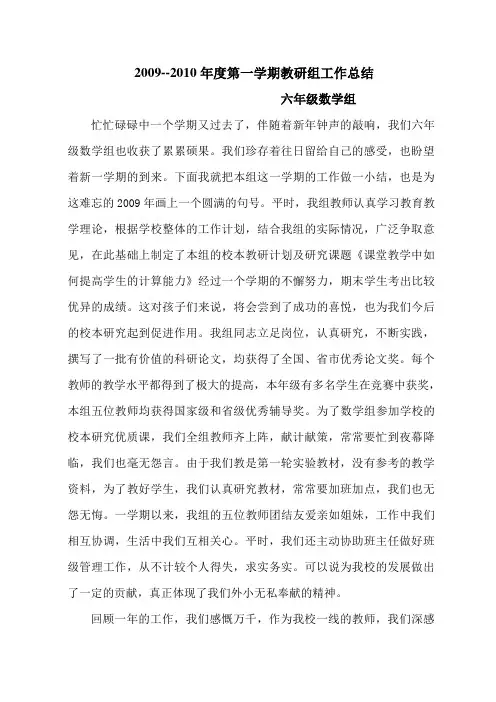 2009--2010 年度第一学期教研组工作总结

六年级数学组

忙忙碌碌中一个学期又过去了，伴随着新年钟声的敲响，我们六年级数学组也收获了累累硕果。我们珍存着往日留给自己的感受，也盼望着新一学期的到来。下面我就把本组这一学期的工作做一小结，也是为这难忘的 2009 年画上一个圆满的句号。平时，我组教师认真学习教育教学理论，根据学校整体的工作计划，结合我组的实际情况，广泛争取意见，在此基础上制定了本组的校本教研计划及研究课题《课堂教学中如何提高学生的计算能力》经过一个学期的不懈努力，期末学生考出比较优异的成绩。这对孩子们来说，将会尝到了成功的喜悦，也为我们今后的校本研究起到促进作用。我组同志立足岗位，认真研究，不断实践，撰写了一批有价值的科研论文，均获得了全国、省市优秀论文奖。每个教师的教学水平都得到了极大的提高，本年级有多名学生在竞赛中获奖，本组五位教师均获得国家级和省级优秀辅导奖。为了数学组参加学校的校本研究优质课，我们全组教师齐上阵，献计献策，常常要忙到夜幕降临，我们也毫无怨言。由于我们教是第一轮实验教材，没有参考的教学资料，为了教好学生，我们认真研究教材，常常要加班加点，我们也无怨无悔。一学期以来，我组的五位教师团结友爱亲如姐妹，工作中我们相互协调，生活中我们互相关心。平时，我们还主动协助班主任做好班级管理工作，从不计较个人得失，求实务实。可以说为我校的发展做出了一定的贡献，真正体现了我们外小无私奉献的精神。

回顾一年的工作，我们感慨万千，作为我校一线的教师，我们深感